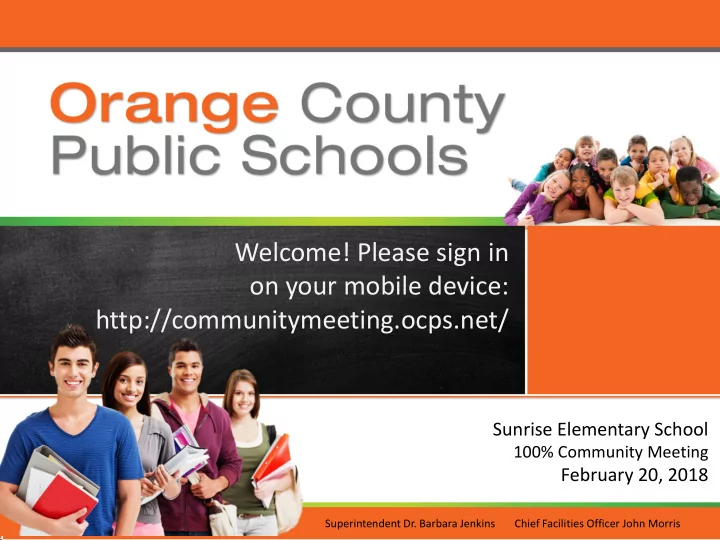 Orange County Public Schools

Welcome! Please sign in on your mobile device: http://communitymeeting.ocps.net/

Sunrise Elementary School
100% Community Meeting
February 20, 2018

Superintendent Dr. Barbara Jenkins Chief Facilities Officer John Morris